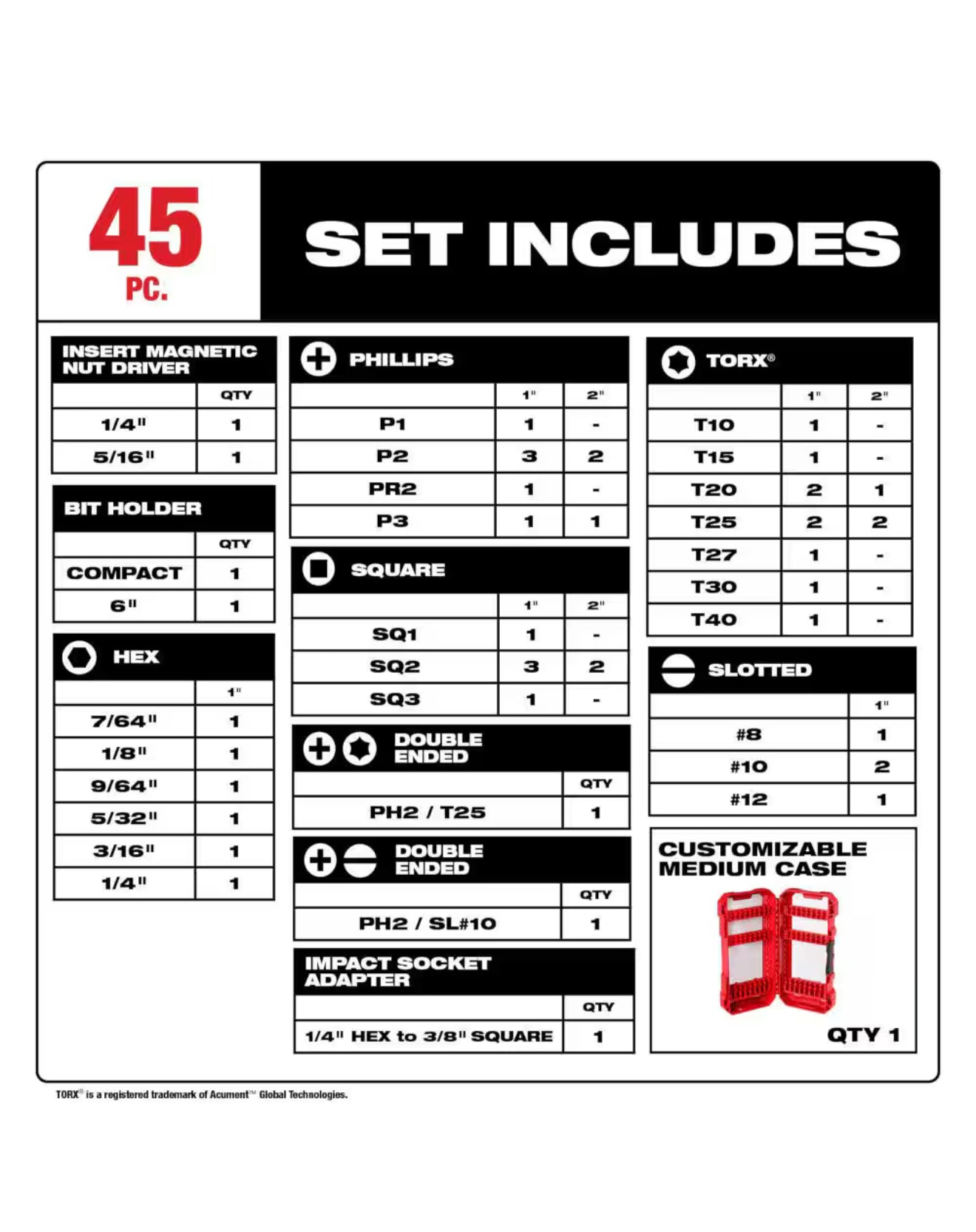 45
PC.

SET INCLUDES

INSERT MAGNETIC NUT DRIVER

| | QTY |
|---|---|
| 1/4" | 1 |
| 5/16" | 1 |

BIT HOLDER

| | QTY |
|---|---|
| COMPACT | 1 |
| 6" | 1 |

HEX

| | 1" |
|---|---|
| 7/64" | 1 |
| 1/8" | 1 |
| 9/64" | 1 |
| 5/32" | 1 |
| 3/16" | 1 |
| 1/4" | 1 |

PHILLIPS

| | 1" | 2" |
|---|---|---|
| P1 | 1 | - |
| P2 | 3 | 2 |
| PR2 | 1 | - |
| P3 | 1 | 1 |

SQUARE

| | 1" | 2" |
|---|---|---|
| SQ1 | 1 | - |
| SQ2 | 3 | 2 |
| SQ3 | 1 | - |

DOUBLE ENDED

| | QTY |
|---|---|
| PH2 / T25 | 1 |

DOUBLE ENDED

| | QTY |
|---|---|
| PH2 / SL#10 | 1 |

IMPACT SOCKET ADAPTER

| | QTY |
|---|---|
| 1/4" HEX to 3/8" SQUARE | 1 |

TORX®

| | 1" | 2" |
|---|---|---|
| T10 | 1 | - |
| T15 | 1 | - |
| T20 | 2 | 1 |
| T25 | 2 | 2 |
| T27 | 1 | - |
| T30 | 1 | - |
| T40 | 1 | - |

SLOTTED

| | 1" |
|---|---|
| #8 | 1 |
| #10 | 2 |
| #12 | 1 |

CUSTOMIZABLE MEDIUM CASE
QTY 1

TORX® is a registered trademark of Acument™ Global Technologies.